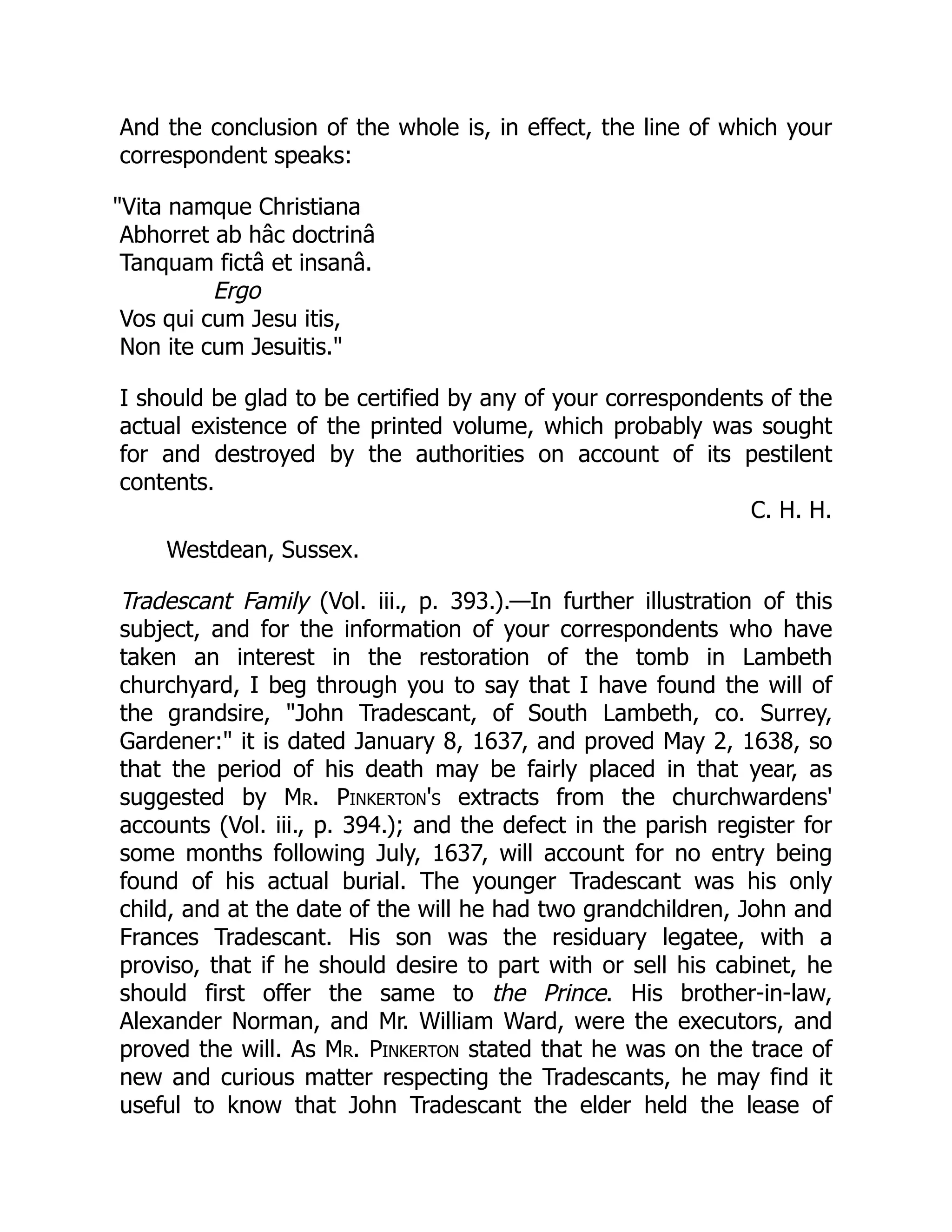 And the conclusion of the whole is, in effect, the line of which your correspondent speaks:

"Vita namque Christiana
Abhorret ab hâc doctrinâ
Tanquam fictâ et insanâ.
Ergo
Vos qui cum Jesu itis,
Non ite cum Jesuitis."

I should be glad to be certified by any of your correspondents of the actual existence of the printed volume, which probably was sought for and destroyed by the authorities on account of its pestilent contents.

C. H. H.

Westdean, Sussex.

Tradescant Family (Vol. iii., p. 393.).—In further illustration of this subject, and for the information of your correspondents who have taken an interest in the restoration of the tomb in Lambeth churchyard, I beg through you to say that I have found the will of the grandsire, "John Tradescant, of South Lambeth, co. Surrey, Gardener:" it is dated January 8, 1637, and proved May 2, 1638, so that the period of his death may be fairly placed in that year, as suggested by Mr. Pinkerton's extracts from the churchwardens' accounts (Vol. iii., p. 394.); and the defect in the parish register for some months following July, 1637, will account for no entry being found of his actual burial. The younger Tradescant was his only child, and at the date of the will he had two grandchildren, John and Frances Tradescant. His son was the residuary legatee, with a proviso, that if he should desire to part with or sell his cabinet, he should first offer the same to the Prince. His brother-in-law, Alexander Norman, and Mr. William Ward, were the executors, and proved the will. As Mr. Pinkerton stated that he was on the trace of new and curious matter respecting the Tradescants, he may find it useful to know that John Tradescant the elder held the lease of